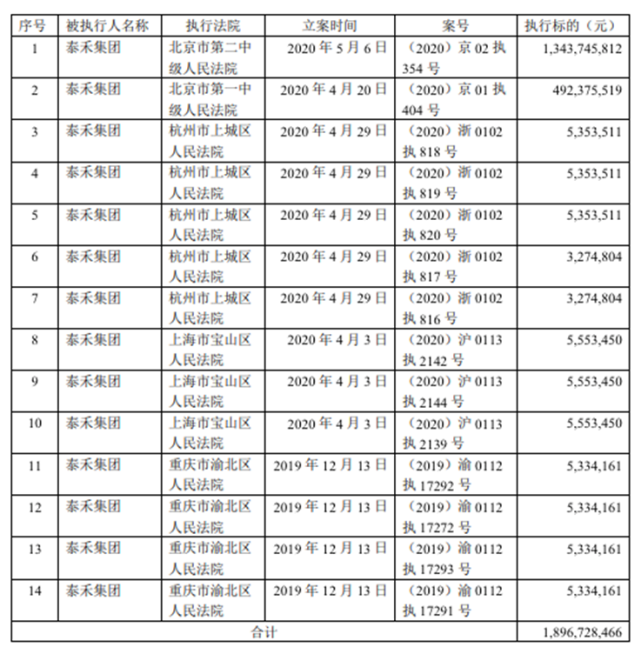 | 序号 | 被执行人名称 | 执行法院 | 立案时间 | 案号 | 执行标的（元） |
|---|---|---|---|---|---|
| 1 | 泰禾集团 | 北京市第二中级人民法院 | 2020 年 5 月 6 日 | （2020）京 02 执 354 号 | 1,343,745,812 |
| 2 | 泰禾集团 | 北京市第一中级人民法院 | 2020 年 4 月 20 日 | （2020）京 01 执 404 号 | 492,375,519 |
| 3 | 泰禾集团 | 杭州市上城区人民法院 | 2020 年 4 月 29 日 | （2020）浙 0102 执 818 号 | 5,353,511 |
| 4 | 泰禾集团 | 杭州市上城区人民法院 | 2020 年 4 月 29 日 | （2020）浙 0102 执 819 号 | 5,353,511 |
| 5 | 泰禾集团 | 杭州市上城区人民法院 | 2020 年 4 月 29 日 | （2020）浙 0102 执 820 号 | 5,353,511 |
| 6 | 泰禾集团 | 杭州市上城区人民法院 | 2020 年 4 月 29 日 | （2020）浙 0102 执 817 号 | 3,274,804 |
| 7 | 泰禾集团 | 杭州市上城区人民法院 | 2020 年 4 月 29 日 | （2020）浙 0102 执 816 号 | 3,274,804 |
| 8 | 泰禾集团 | 上海市宝山区人民法院 | 2020 年 4 月 3 日 | （2020）沪 0113 执 2142 号 | 5,553,450 |
| 9 | 泰禾集团 | 上海市宝山区人民法院 | 2020 年 4 月 3 日 | （2020）沪 0113 执 2144 号 | 5,553,450 |
| 10 | 泰禾集团 | 上海市宝山区人民法院 | 2020 年 4 月 3 日 | （2020）沪 0113 执 2139 号 | 5,553,450 |
| 11 | 泰禾集团 | 重庆市渝北区人民法院 | 2019 年 12 月 13 日 | （2019）渝 0112 执 17292 号 | 5,334,161 |
| 12 | 泰禾集团 | 重庆市渝北区人民法院 | 2019 年 12 月 13 日 | （2019）渝 0112 执 17272 号 | 5,334,161 |
| 13 | 泰禾集团 | 重庆市渝北区人民法院 | 2019 年 12 月 13 日 | （2019）渝 0112 执 17293 号 | 5,334,161 |
| 14 | 泰禾集团 | 重庆市渝北区人民法院 | 2019 年 12 月 13 日 | （2019）渝 0112 执 17291 号 | 5,334,161 |
| 合计 | | | | | 1,896,728,466 |